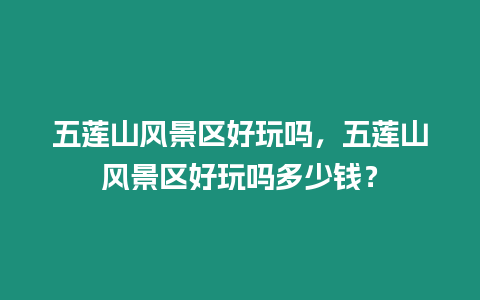 五莲山风景区好玩吗，五莲山风景区好玩吗多少钱？